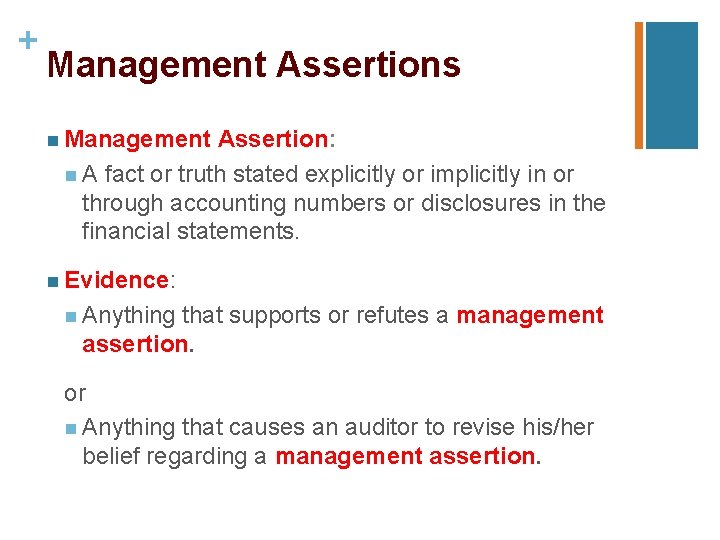 +
Management Assertions

• Management Assertion:

• A fact or truth stated explicitly or implicitly in or through accounting numbers or disclosures in the financial statements.

• Evidence:

• Anything that supports or refutes a management assertion.

or

• Anything that causes an auditor to revise his/her belief regarding a management assertion.